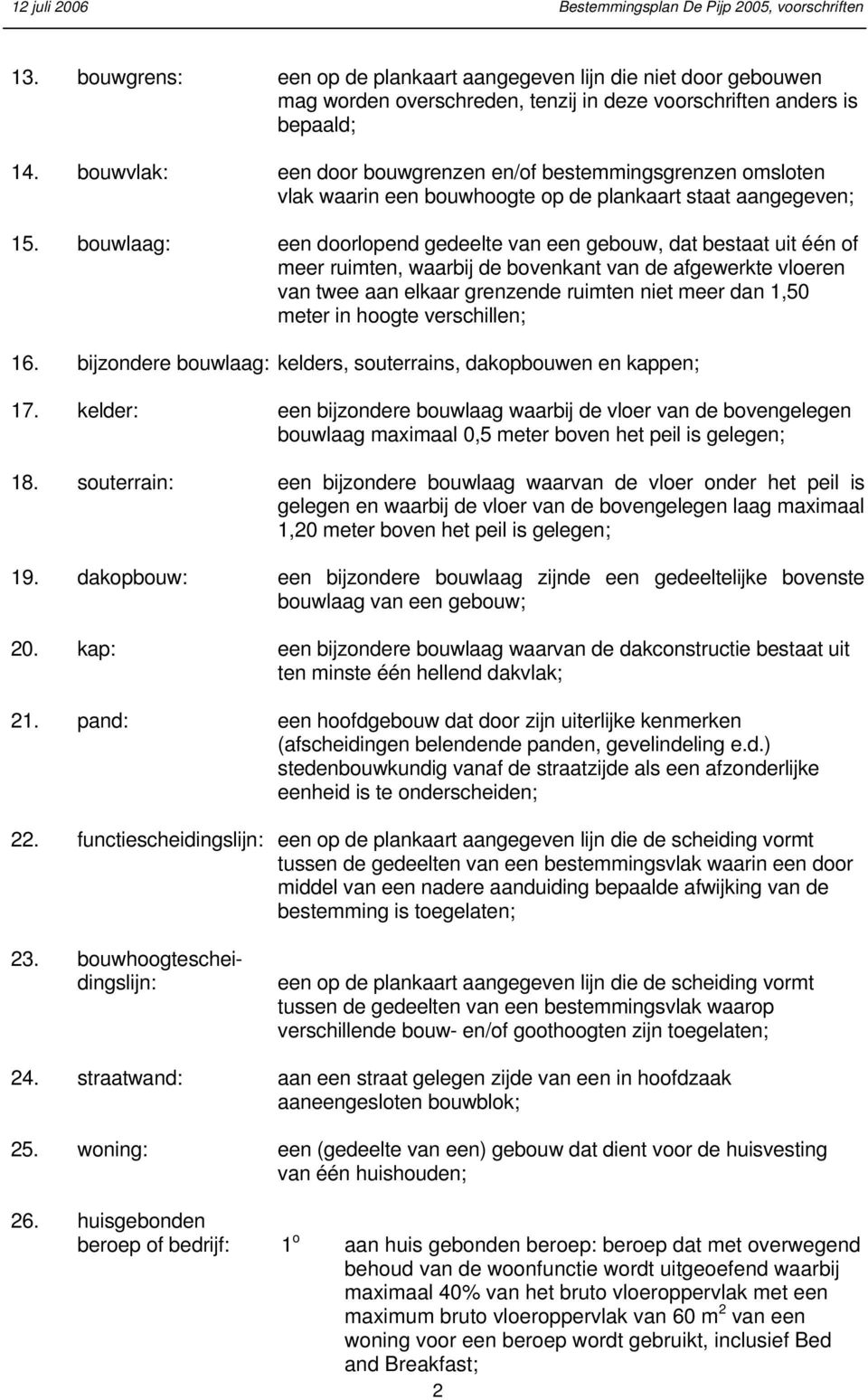 12 juli 2006 Bestemmingsplan De Pijp 2005, voorschriften

13. bouwgrens: een op de plankaart aangegeven lijn die niet door gebouwen mag worden overschreden, tenzij in deze voorschriften anders is bepaald;

14. bouwvlak: een door bouwgrenzen en/of bestemmingsgrenzen omsloten vlak waarin een bouwhoogte op de plankaart staat aangegeven;

15. bouwlaag: een doorlopend gedeelte van een gebouw, dat bestaat uit één of meer ruimten, waarbij de bovenkant van de afgewerkte vloeren van twee aan elkaar grenzende ruimten niet meer dan 1,50 meter in hoogte verschillen;

16. bijzondere bouwlaag: kelders, souterrains, dakopbouwen en kappen;

17. kelder: een bijzondere bouwlaag waarbij de vloer van de bovengelegen bouwlaag maximaal 0,5 meter boven het peil is gelegen;

18. souterrain: een bijzondere bouwlaag waarvan de vloer onder het peil is gelegen en waarbij de vloer van de bovengelegen laag maximaal 1,20 meter boven het peil is gelegen;

19. dakopbouw: een bijzondere bouwlaag zijnde een gedeeltelijke bovenste bouwlaag van een gebouw;

20. kap: een bijzondere bouwlaag waarvan de dakconstructie bestaat uit ten minste één hellend dakvlak;

21. pand: een hoofdgebouw dat door zijn uiterlijke kenmerken (afscheidingen belendende panden, gevelindeling e.d.) stedenbouwkundig vanaf de straatzijde als een afzonderlijke eenheid is te onderscheiden;

22. functiescheidingslijn: een op de plankaart aangegeven lijn die de scheiding vormt tussen de gedeelten van een bestemmingsvlak waarin een door middel van een nadere aanduiding bepaalde afwijking van de bestemming is toegelaten;

23. bouwhoogtescheidingslijn: een op de plankaart aangegeven lijn die de scheiding vormt tussen de gedeelten van een bestemmingsvlak waarop verschillende bouw- en/of goothoogten zijn toegelaten;

24. straatwand: aan een straat gelegen zijde van een in hoofdzaak aaneengesloten bouwblok;

25. woning: een (gedeelte van een) gebouw dat dient voor de huisvesting van één huishouden;

26. huisgebonden beroep of bedrijf: $1^o$ aan huis gebonden beroep: beroep dat met overwegend behoud van de woonfunctie wordt uitgeoefend waarbij maximaal 40% van het bruto vloeroppervlak met een maximum bruto vloeroppervlak van 60 $m^2$ van een woning voor een beroep wordt gebruikt, inclusief Bed and Breakfast;

2